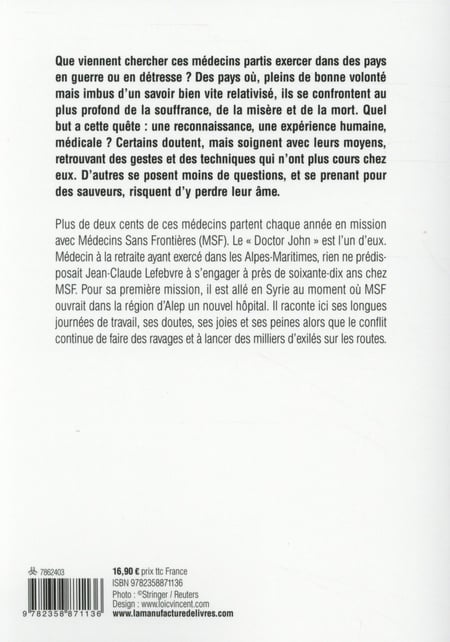 Que viennent chercher ces médecins partis exercer dans des pays en guerre ou en détresse ? Des pays où, pleins de bonne volonté mais imbus d'un savoir bien vite relativisé, ils se confrontent au plus profond de la souffrance, de la misère et de la mort. Quel but a cette quête : une reconnaissance, une expérience humaine, médicale ? Certains doutent, mais soignent avec leurs moyens, retrouvant des gestes et des techniques qui n'ont plus cours chez eux. D'autres se posent moins de questions, et se prenant pour des sauveurs, risquent d'y perdre leur âme.

Plus de deux cents de ces médecins partent chaque année en mission avec Médecins Sans Frontières (MSF). Le « Doctor John » est l'un d'eux. Médecin à la retraite ayant exercé dans les Alpes-Maritimes, rien ne prédisposait Jean-Claude Lefebvre à s'engager à près de soixante-dix ans chez MSF. Pour sa première mission, il est allé en Syrie au moment où MSF ouvrait dans la région d'Alep un nouvel hôpital. Il raconte ici ses longues journées de travail, ses doutes, ses joies et ses peines alors que le conflit continue de faire des ravages et à lancer des milliers d'exilés sur les routes.

7862403

9 782358 871136

16,90 € prix ttc France
ISBN 9782358871136
Photo : ©Stringer / Reuters
Design : www.loicvincent.com
www.lamanufacturedelivres.com